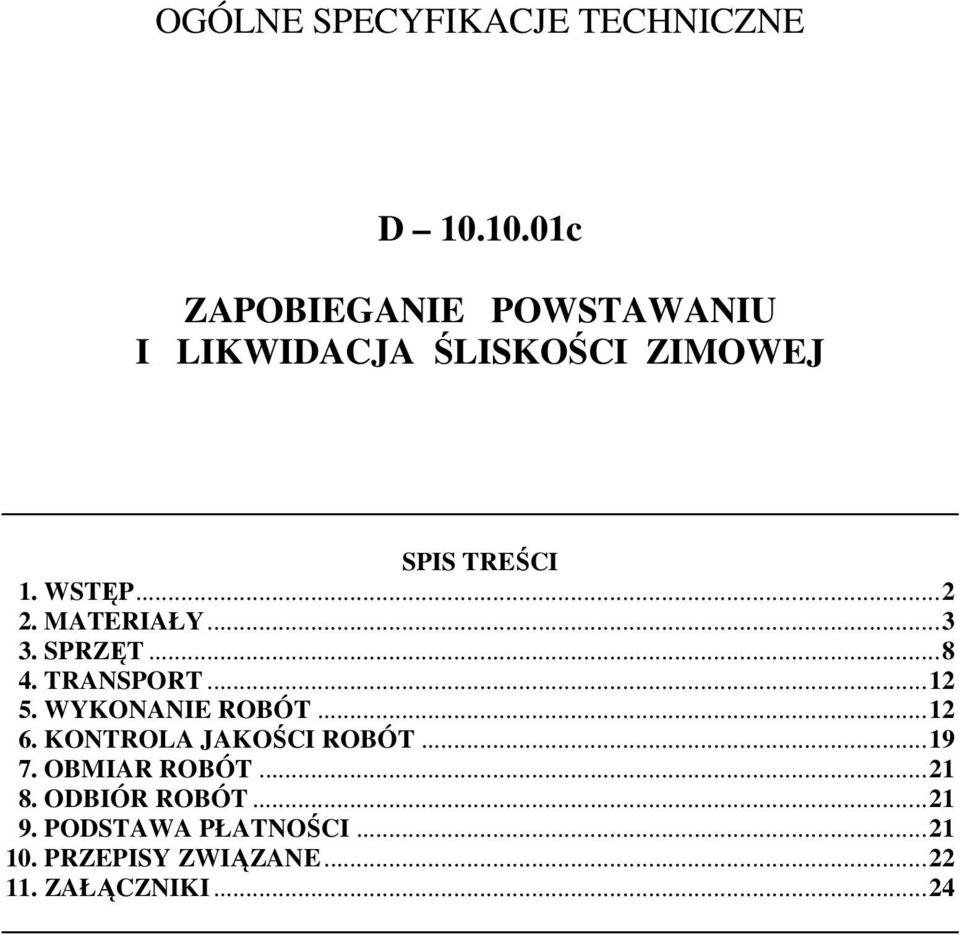 OGÓLNE SPECYFIKACJE TECHNICZNE

D – 10.10.01c

ZAPOBIEGANIE POWSTAWANIU I LIKWIDACJA ŚLISKOŚCI ZIMOWEJ

SPIS TREŚCI

1. WSTĘP...2
2. MATERIAŁY...3
3. SPRZĘT...8
4. TRANSPORT...12
5. WYKONANIE ROBÓT...12
6. KONTROLA JAKOŚCI ROBÓT...19
7. OBMIAR ROBÓT...21
8. ODBIÓR ROBÓT...21
9. PODSTAWA PŁATNOŚCI...21
10. PRZEPISY ZWIĄZANE...22
11. ZAŁĄCZNIKI...24